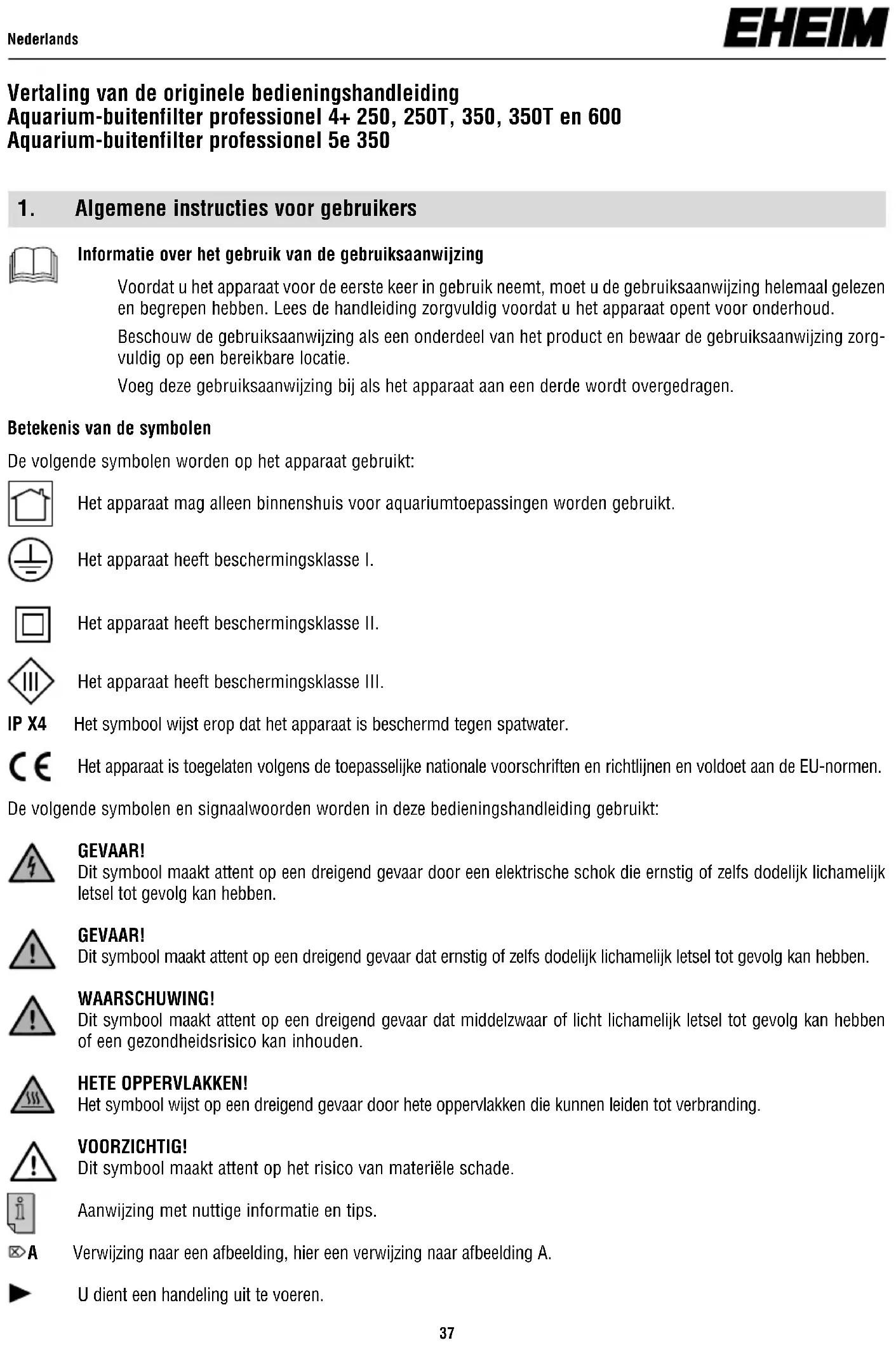 Nederlands

EHEIM

Vertaling van de originele bedieningshandleiding
Aquarium-buitenfilter professionel 4+ 250, 250T, 350, 350T en 600
Aquarium-buitenfilter professionel 5e 350

1. Algemene instructies voor gebruikers

Informatie over het gebruik van de gebruiksaanwijzing

Voordat u het apparaat voor de eerste keer in gebruik neemt, moet u de gebruiksaanwijzing helemaal gelezen en begrepen hebben. Lees de handleiding zorgvuldig voordat u het apparaat opent voor onderhoud.

Beschouw de gebruiksaanwijzing als een onderdeel van het product en bewaar de gebruiksaanwijzing zorgvuldig op een bereikbare locatie.

Voeg deze gebruiksaanwijzing bij als het apparaat aan een derde wordt overgedragen.

Betekenis van de symbolen

De volgende symbolen worden op het apparaat gebruikt:

Het apparaat mag alleen binnenshuis voor aquariumtoepassingen worden gebruikt.

Het apparaat heeft beschermingsklasse I.

Het apparaat heeft beschermingsklasse II.

Het apparaat heeft beschermingsklasse III.

IP X4 Het symbool wijst erop dat het apparaat is beschermd tegen spatwater.

CE Het apparaat is toegelaten volgens de toepasselijke nationale voorschriften en richtlijnen en voldoet aan de EU-normen.

De volgende symbolen en signaalwoorden worden in deze bedieningshandleiding gebruikt:

GEVAAR!
Dit symbool maakt attent op een dreigend gevaar door een elektrische schok die ernstig of zelfs dodelijk lichamelijk letsel tot gevolg kan hebben.

GEVAAR!
Dit symbool maakt attent op een dreigend gevaar dat ernstig of zelfs dodelijk lichamelijk letsel tot gevolg kan hebben.

WAARSCHUWING!
Dit symbool maakt attent op een dreigend gevaar dat middelzwaar of licht lichamelijk letsel tot gevolg kan hebben of een gezondheidsrisico kan inhouden.

HETE OPPERVLAKKEN!
Het symbool wijst op een dreigend gevaar door hete oppervlakken die kunnen leiden tot verbranding.

VOORZICHTIG!
Dit symbool maakt attent op het risico van materiële schade.

Aanwijzing met nuttige informatie en tips.

A Verwijzing naar een afbeelding, hier een verwijzing naar afbeelding A.

U dient een handeling uit te voeren.

37